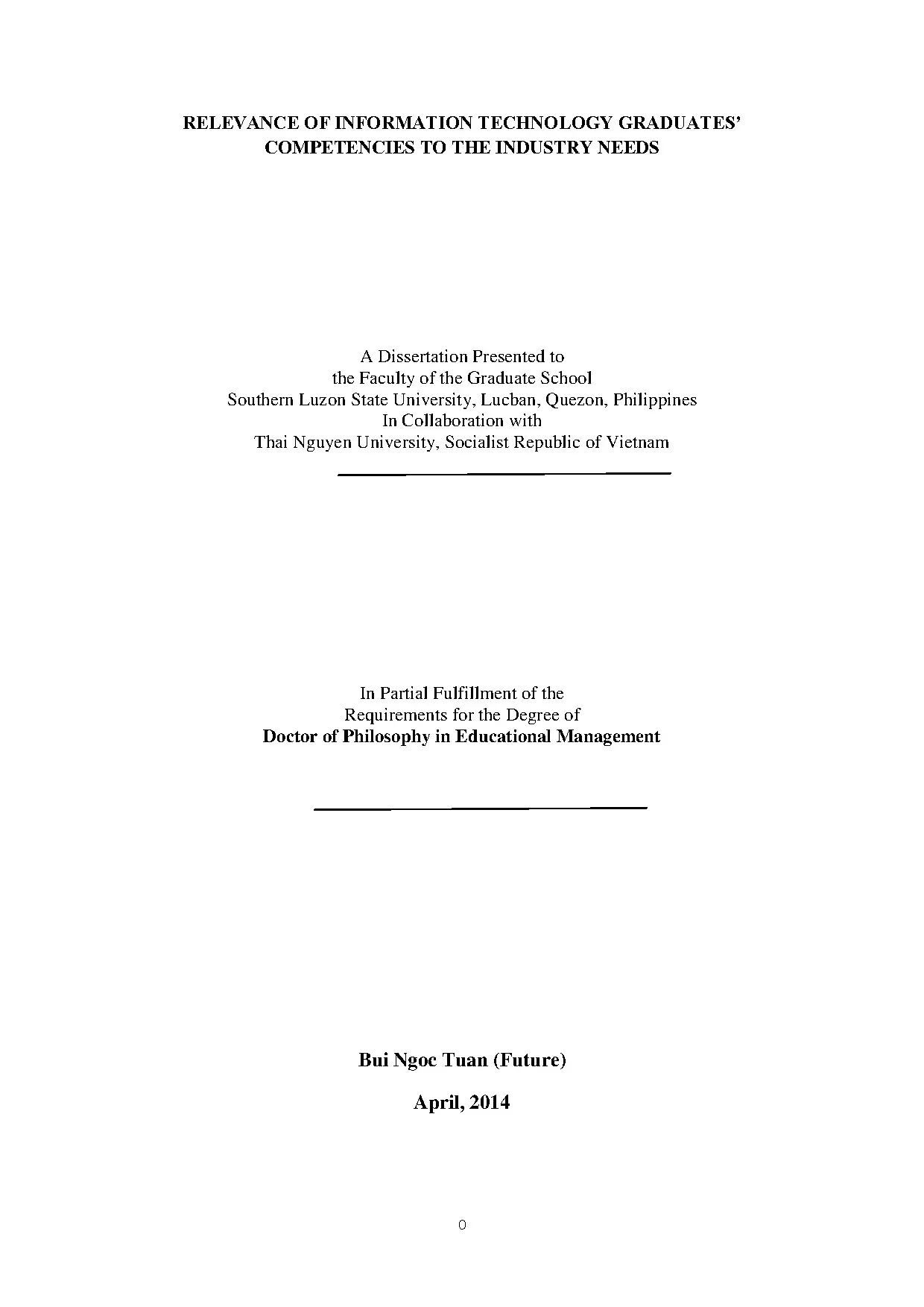 RELEVANCE OF INFORMATION TECHNOLOGY GRADUATES'
COMPETENCIES TO THE INDUSTRY NEEDS

A Dissertation Presented to
the Faculty of the Graduate School
Southern Luzon State University, Lucban, Quezon, Philippines
In Collaboration with
Thai Nguyen University, Socialist Republic of Vietnam

In Partial Fulfillment of the
Requirements for the Degree of
Doctor of Philosophy in Educational Management

Bui Ngoc Tuan (Future)

April, 2014

0